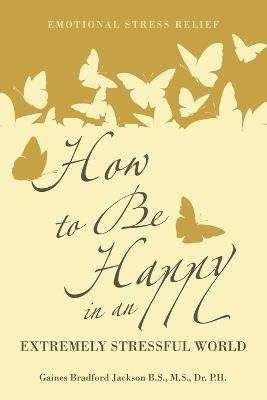 EMOTIONAL STRESS RELIEF

How to Be Happy in an

EXTREMELY STRESSFUL WORLD

Gaines Bradford Jackson B.S., M.S., Dr. P.H.